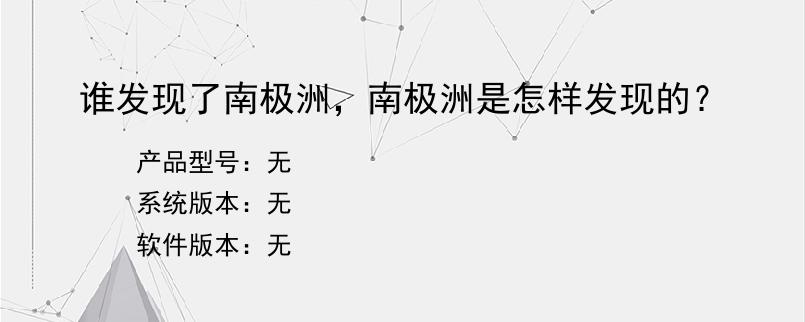 谁发现了南极洲，南极洲是怎样发现的？

产品型号：无
系统版本：无
软件版本：无